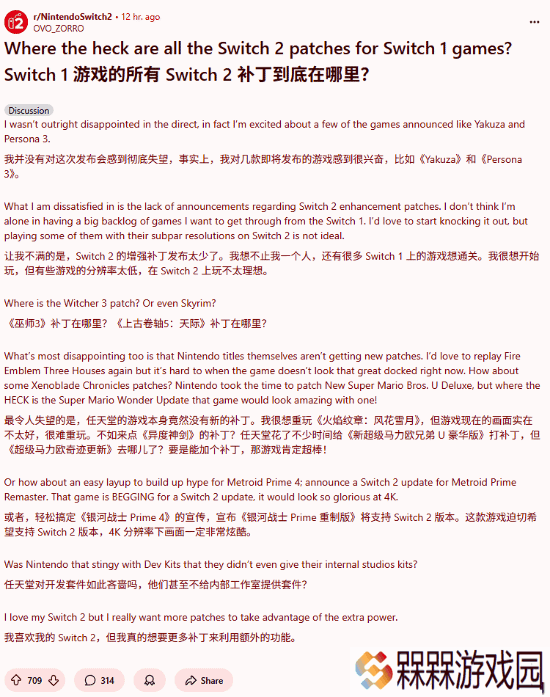 r/NintendoSwitch2 • 12 hr. ago
OVO_ZORRO

Where the heck are all the Switch 2 patches for Switch 1 games?
Switch 1 游戏的所有 Switch 2 补丁到底在哪里?

Discussion

I wasn't outright disappointed in the direct, in fact I'm excited about a few of the games announced like Yakuza and Persona 3.

我并没有对这次发布会感到彻底失望，事实上，我对几款即将发布的游戏感到很兴奋，比如《Yakuza》和《Persona 3》。

What I am dissatisfied in is the lack of announcements regarding Switch 2 enhancement patches. I don't think I'm alone in having a big backlog of games I want to get through from the Switch 1. I'd love to start knocking it out, but playing some of them with their subpar resolutions on Switch 2 is not ideal.

让我不满的是，Switch 2 的增强补丁发布太少了。我想不止我一个人，还有很多 Switch 1 上的游戏想通关。我很想开始玩，但有些游戏的分辨率太低，在 Switch 2 上玩不太理想。

Where is the Witcher 3 patch? Or even Skyrim?

《巫师3》补丁在哪里？《上古卷轴5：天际》补丁在哪里?

What's most disappointing too is that Nintendo titles themselves aren't getting new patches. I'd love to replay Fire Emblem Three Houses again but it's hard to when the game doesn't look that great docked right now. How about some Xenoblade Chronicles patches? Nintendo took the time to patch New Super Mario Bros. U Deluxe, but where the HECK is the Super Mario Wonder Update that game would look amazing with one!

最令人失望的是，任天堂的游戏本身竟然没有新的补丁。我很想重玩《火焰纹章：风花雪月》，但游戏现在的画面实在不太好，很难重玩。不如来点《异度神剑》的补丁？任天堂花了不少时间给《新超级马力欧兄弟 U 豪华版》打补丁，但《超级马力欧奇迹更新》去哪儿了？要是能加个补丁，那游戏肯定超棒！

Or how about an easy layup to build up hype for Metroid Prime 4: announce a Switch 2 update for Metroid Prime Remaster. That game is BEGGING for a Switch 2 update, it would look so glorious at 4K.

或者，轻松搞定《银河战士 Prime 4》的宣传，宣布《银河战士 Prime 重制版》将支持 Switch 2 版本。这款游戏迫切希望支持 Switch 2 版本，4K 分辨率下画面一定非常炫酷。

Was Nintendo that stingy with Dev Kits that they didn't even give their internal studios kits?

任天堂对开发套件如此吝啬吗，他们甚至不给内部工作室提供套件?

I love my Switch 2 but I really want more patches to take advantage of the extra power.

我喜欢我的 Switch 2，但我真的想要更多补丁来利用额外的功能。

709 314 Share

槑槑游戏园